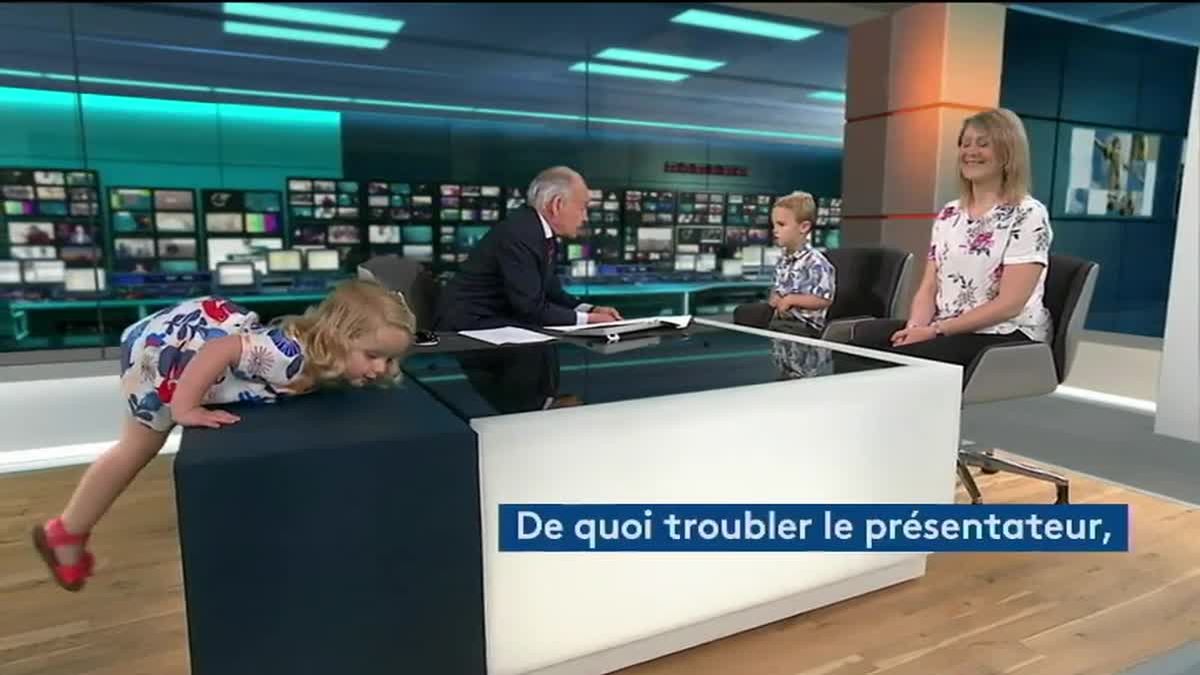 De quoi troubler le présentateur,